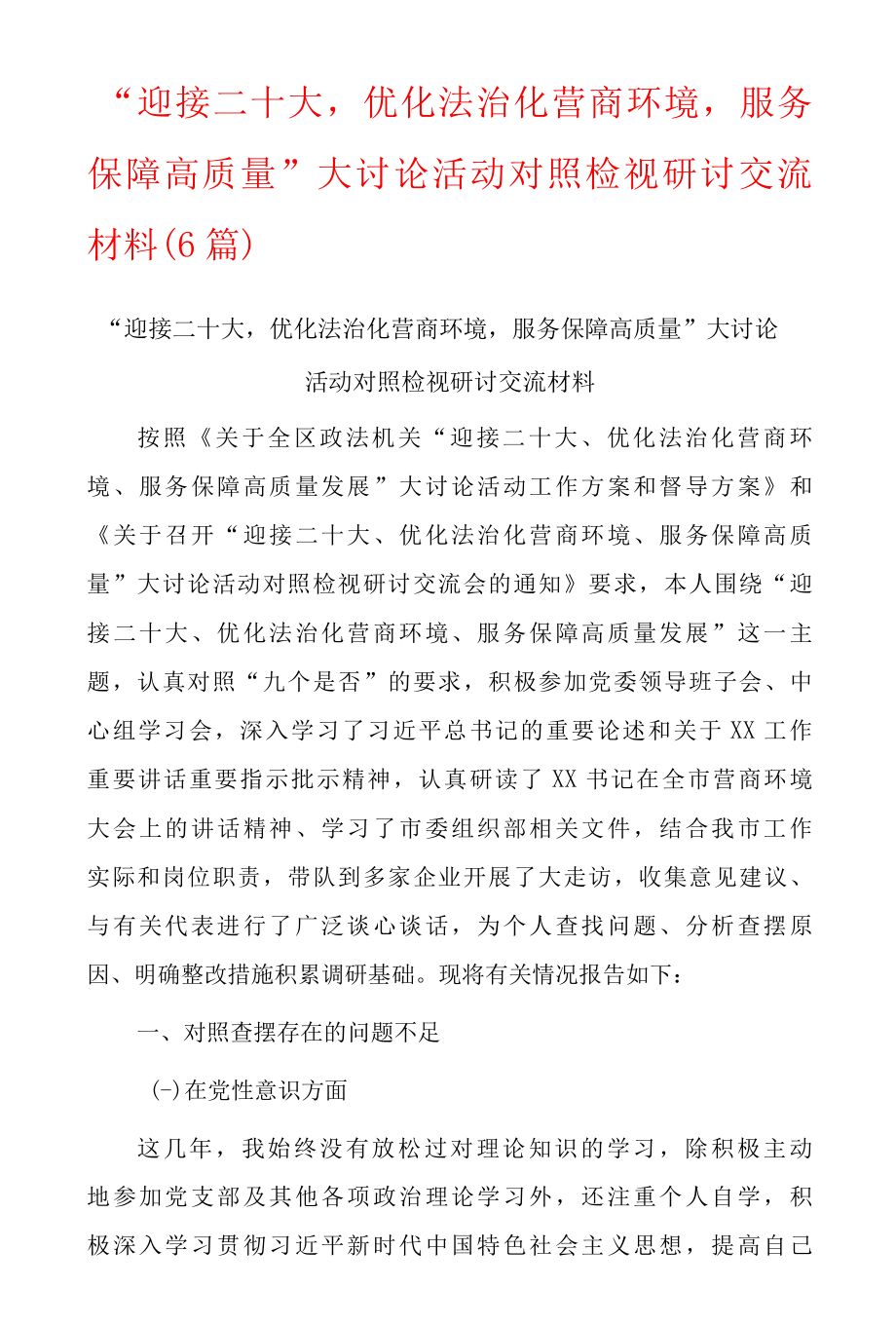 “迎接二十大，优化法治化营商环境，服务保障高质量”大讨论活动对照检视研讨交流材料(6篇)

“迎接二十大，优化法治化营商环境，服务保障高质量”大讨论活动对照检视研讨交流材料

按照《关于全区政法机关“迎接二十大、优化法治化营商环境、服务保障高质量发展”大讨论活动工作方案和督导方案》和《关于召开“迎接二十大、优化法治化营商环境、服务保障高质量”大讨论活动对照检视研讨交流会的通知》要求，本人围绕“迎接二十大、优化法治化营商环境、服务保障高质量发展”这一主题，认真对照“九个是否”的要求，积极参加党委领导班子会、中心组学习会，深入学习了习近平总书记的重要论述和关于XX工作重要讲话重要指示批示精神，认真研读了XX书记在全市营商环境大会上的讲话精神、学习了市委组织部相关文件，结合我市工作实际和岗位职责，带队到多家企业开展了大走访，收集意见建议、与有关代表进行了广泛谈心谈话，为个人查找问题、分析查摆原因、明确整改措施积累调研基础。现将有关情况报告如下：

一、对照查摆存在的问题不足

(-)在党性意识方面

这几年，我始终没有放松过对理论知识的学习，除积极主动地参加党支部及其他各项政治理论学习外，还注重个人自学，积极深入学习贯彻习近平新时代中国特色社会主义思想，提高自己